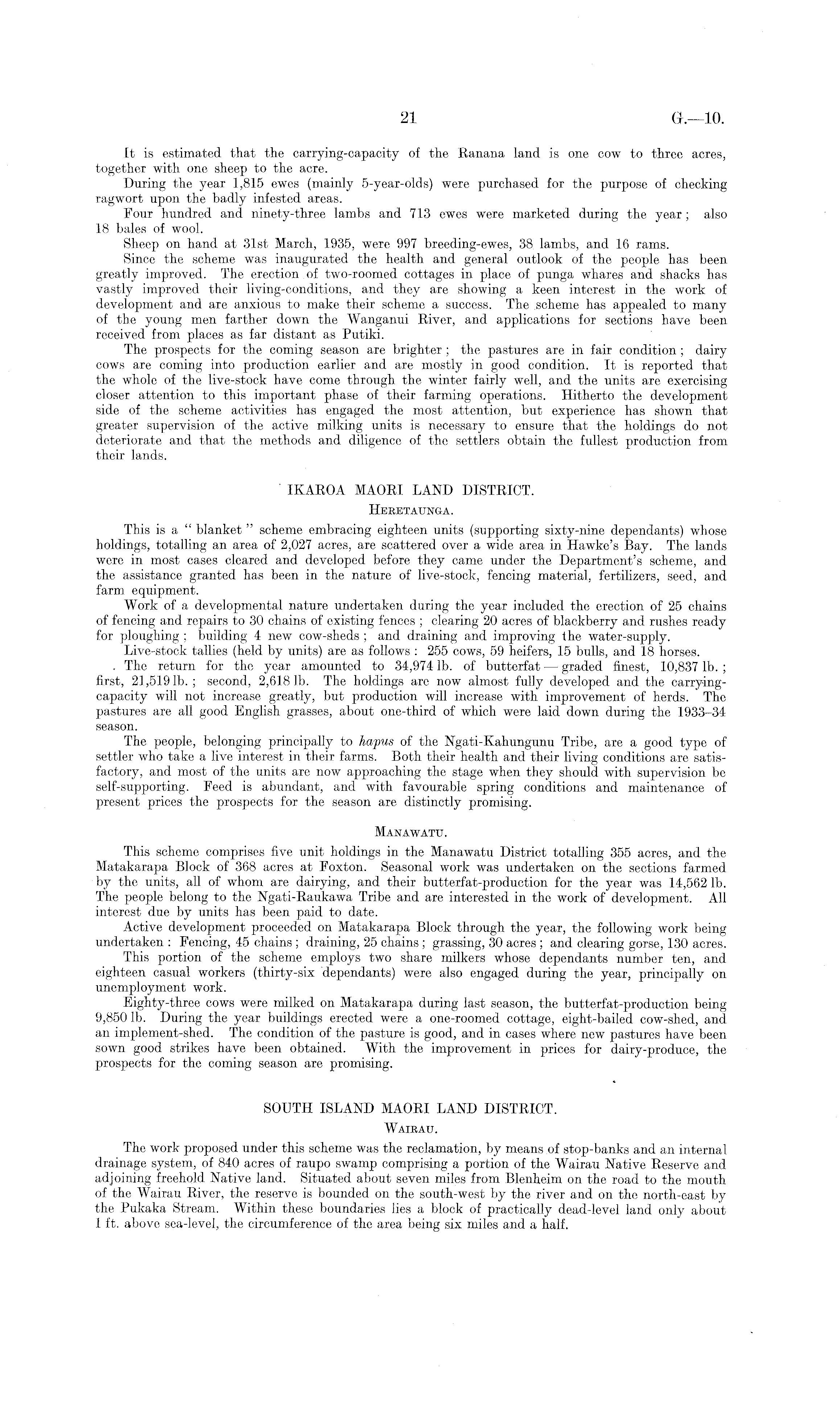 21 G.—10.

It is estimated that the carrying-capacity of the Ranana land is one cow to three acres, together with one sheep to the acre.

During the year 1,815 ewes (mainly 5-year-olds) were purchased for the purpose of checking ragwort upon the badly infested areas.

Four hundred and ninety-three lambs and 713 ewes were marketed during the year; also 18 bales of wool.

Sheep on hand at 31st March, 1935, were 997 breeding-ewes, 38 lambs, and 16 rams.

Since the scheme was inaugurated the health and general outlook of the people has been greatly improved. The erection of two-roomed cottages in place of punga whares and shacks has vastly improved their living-conditions, and they are showing a keen interest in the work of development and are anxious to make their scheme a success. The scheme has appealed to many of the young men farther down the Wanganui River, and applications for sections have been received from places as far distant as Putiki.

The prospects for the coming season are brighter; the pastures are in fair condition; dairy cows are coming into production earlier and are mostly in good condition. It is reported that the whole of the live-stock have come through the winter fairly well, and the units are exercising closer attention to this important phase of their farming operations. Hitherto the development side of the scheme activities has engaged the most attention, but experience has shown that greater supervision of the active milking units is necessary to ensure that the holdings do not deteriorate and that the methods and diligence of the settlers obtain the fullest production from their lands.

IKAROA MAORI LAND DISTRICT.

HERETAUNGA.

This is a "blanket" scheme embracing eighteen units (supporting sixty-nine dependants) whose holdings, totalling an area of 2,027 acres, are scattered over a wide area in Hawke's Bay. The lands were in most cases cleared and developed before they came under the Department's scheme, and the assistance granted has been in the nature of live-stock, fencing material, fertilizers, seed, and farm equipment.

Work of a developmental nature undertaken during the year included the erection of 25 chains of fencing and repairs to 30 chains of existing fences; clearing 20 acres of blackberry and rushes ready for ploughing; building 4 new cow-sheds; and draining and improving the water-supply.

Live-stock tallies (held by units) are as follows: 255 cows, 59 heifers, 15 bulls, and 18 horses.

The return for the year amounted to 34,974 lb. of butterfat — graded finest, 10,837 lb.; first, 21,519 lb.; second, 2,618 lb. The holdings are now almost fully developed and the carrying-capacity will not increase greatly, but production will increase with improvement of herds. The pastures are all good English grasses, about one-third of which were laid down during the 1933–34 season.

The people, belonging principally to hapus of the Ngati-Kahungunu Tribe, are a good type of settler who take a live interest in their farms. Both their health and their living conditions are satisfactory, and most of the units are now approaching the stage when they should with supervision be self-supporting. Feed is abundant, and with favourable spring conditions and maintenance of present prices the prospects for the season are distinctly promising.

MANAWATU.

This scheme comprises five unit holdings in the Manawatu District totalling 355 acres, and the Matakarapa Block of 368 acres at Foxton. Seasonal work was undertaken on the sections farmed by the units, all of whom are dairying, and their butterfat-production for the year was 14,562 lb. The people belong to the Ngati-Raukawa Tribe and are interested in the work of development. All interest due by units has been paid to date.

Active development proceeded on Matakarapa Block through the year, the following work being undertaken: Fencing, 45 chains; draining, 25 chains; grassing, 30 acres; and clearing gorse, 130 acres.

This portion of the scheme employs two share milkers whose dependants number ten, and eighteen casual workers (thirty-six dependants) were also engaged during the year, principally on unemployment work.

Eighty-three cows were milked on Matakarapa during last season, the butterfat-production being 9,850 lb. During the year buildings erected were a one-roomed cottage, eight-bailed cow-shed, and an implement-shed. The condition of the pasture is good, and in cases where new pastures have been sown good strikes have been obtained. With the improvement in prices for dairy-produce, the prospects for the coming season are promising.

SOUTH ISLAND MAORI LAND DISTRICT.

WAIRAU.

The work proposed under this scheme was the reclamation, by means of stop-banks and an internal drainage system, of 840 acres of raupo swamp comprising a portion of the Wairau Native Reserve and adjoining freehold Native land. Situated about seven miles from Blenheim on the road to the mouth of the Wairau River, the reserve is bounded on the south-west by the river and on the north-east by the Pukaka Stream. Within these boundaries lies a block of practically dead-level land only about 1 ft. above sea-level, the circumference of the area being six miles and a half.